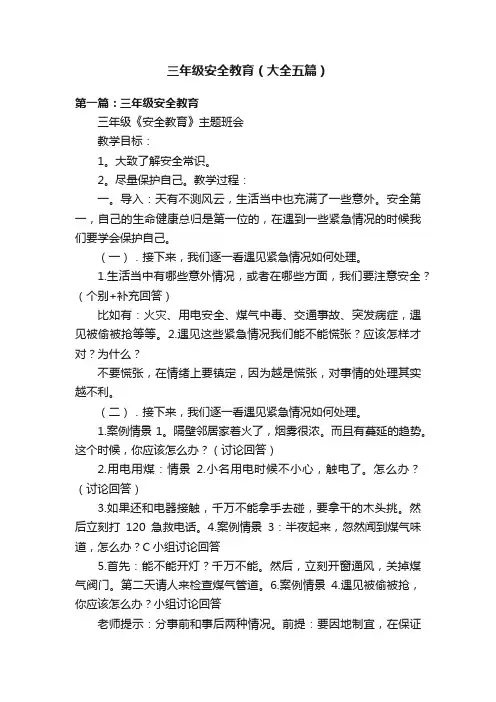 三年级安全教育（大全五篇）

第一篇：三年级安全教育

三年级《安全教育》主题班会

教学目标：

1。大致了解安全常识。

2。尽量保护自己。教学过程：

一。导入：天有不测风云，生活当中也充满了一些意外。安全第一，自己的生命健康总归是第一位的，在遇到一些紧急情况的时候我们要学会保护自己。

（一）．接下来，我们逐一看遇见紧急情况如何处理。

1.生活当中有哪些意外情况，或者在哪些方面，我们要注意安全？（个别+补充回答）

比如有：火灾、用电安全、煤气中毒、交通事故、突发病症，遇见被偷被抢等等。2.遇见这些紧急情况我们能不能慌张？应该怎样才对？为什么？

不要慌张，在情绪上要镇定，因为越是慌张，对事情的处理其实越不利。

（二）．接下来，我们逐一看遇见紧急情况如何处理。

1.案例情景 1。隔壁邻居家着火了，烟雾很浓。而且有蔓延的趋势。这个时候，你应该怎么办？（讨论回答）

2.用电用煤：情景 2.小名用电时候不小心，触电了。怎么办？（讨论回答）

3.如果还和电器接触，千万不能拿手去碰，要拿干的木头挑。然后立刻打 120 急救电话。4.案例情景 3：半夜起来，忽然闻到煤气味道，怎么办？C 小组讨论回答

5.首先：能不能开灯？千万不能。然后，立刻开窗通风，关掉煤气阀门。第二天请人来检查煤气管道。6.案例情景 4.遇见被偷被抢，你应该怎么办？小组讨论回答

老师提示：分事前和事后两种情况。前提：要因地制宜，在保证